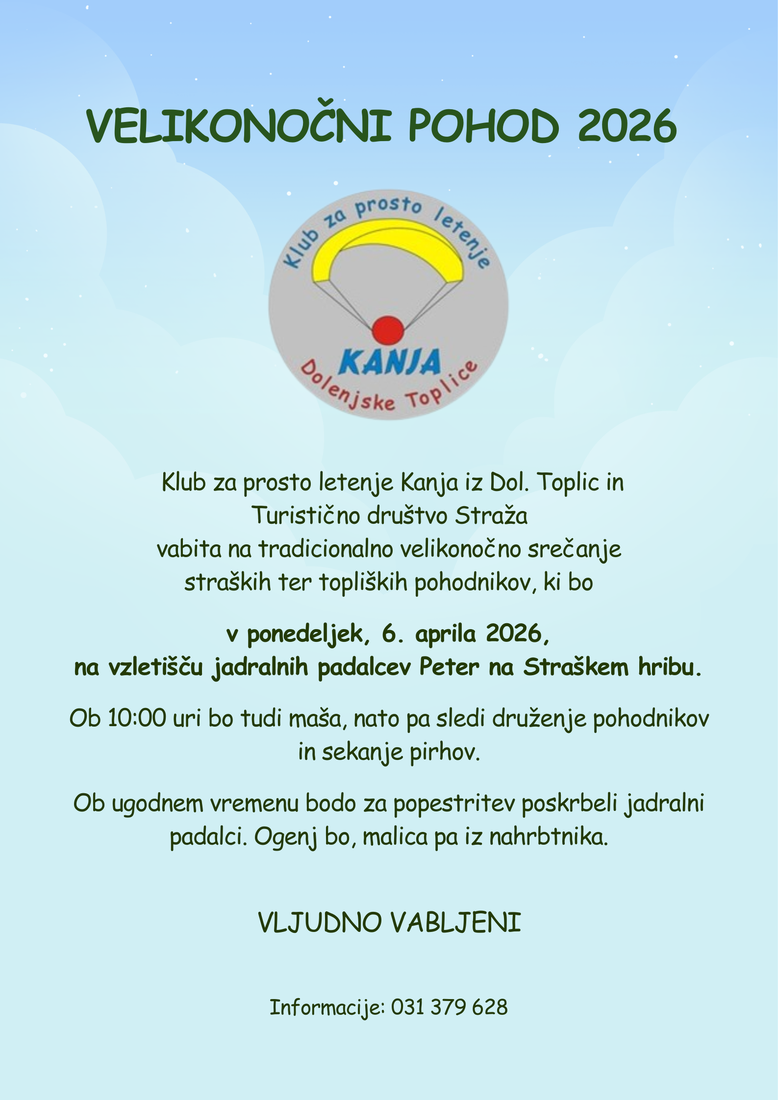 VELIKONOČNI POHOD 2026

Klub za prosto letenje
KANJA
Dolenjske Toplice

Klub za prosto letenje Kanja iz Dol. Toplic in Turistično društvo Straža vabita na tradicionalno velikonočno srečanje straških ter topliških pohodnikov, ki bo

v ponedeljek, 6. aprila 2026, na vzletišču jadralnih padalcev Peter na Straškem hribu.

Ob 10:00 uri bo tudi maša, nato pa sledi druženje pohodnikov in sekanje pirhov.

Ob ugodnem vremenu bodo za popestritev poskrbeli jadralni padalci. Ogenj bo, malica pa iz nahrbtnika.

VLJUDNO VABLJENI

Informacije: 031 379 628